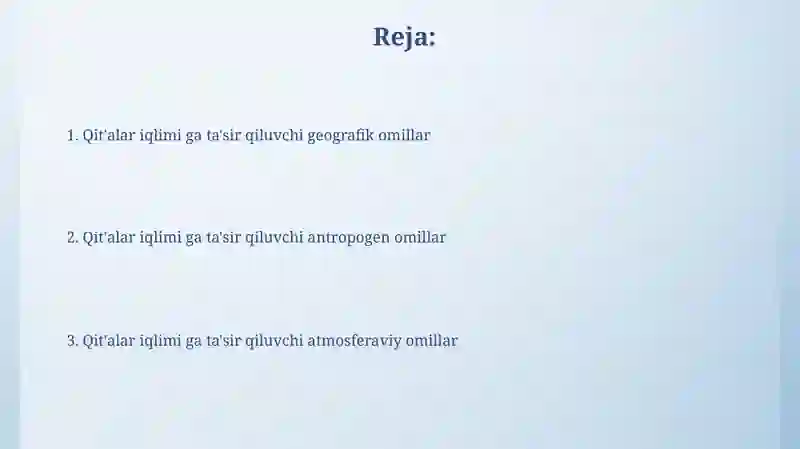 Reja:

1. Qit'alar iqlimi ga ta'sir qiluvchi geografik omillar

2. Qit'alar iqlimi ga ta'sir qiluvchi antropogen omillar

3. Qit'alar iqlimi ga ta'sir qiluvchi atmosferaviy omillar